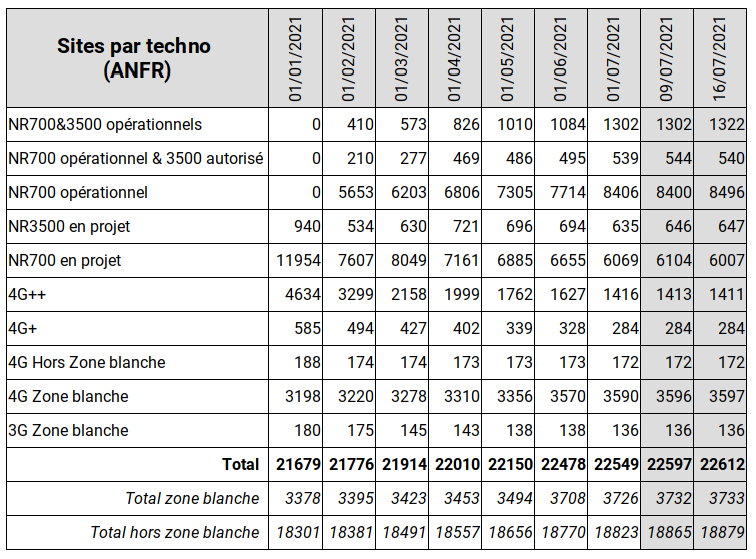 | Sites par techno (ANFR) | 01/01/2021 | 01/02/2021 | 01/03/2021 | 01/04/2021 | 01/05/2021 | 01/06/2021 | 01/07/2021 | 09/07/2021 | 16/07/2021 |
|---|---|---|---|---|---|---|---|---|---|
| NR700&3500 opérationnels | 0 | 410 | 573 | 826 | 1010 | 1084 | 1302 | 1302 | 1322 |
| NR700 opérationnel & 3500 autorisé | 0 | 210 | 277 | 469 | 486 | 495 | 539 | 544 | 540 |
| NR700 opérationnel | 0 | 5653 | 6203 | 6806 | 7305 | 7714 | 8406 | 8400 | 8496 |
| NR3500 en projet | 940 | 534 | 630 | 721 | 696 | 694 | 635 | 646 | 647 |
| NR700 en projet | 11954 | 7607 | 8049 | 7161 | 6885 | 6655 | 6069 | 6104 | 6007 |
| 4G++ | 4634 | 3299 | 2158 | 1999 | 1762 | 1627 | 1416 | 1413 | 1411 |
| 4G+ | 585 | 494 | 427 | 402 | 339 | 328 | 284 | 284 | 284 |
| 4G Hors Zone blanche | 188 | 174 | 174 | 173 | 173 | 173 | 172 | 172 | 172 |
| 4G Zone blanche | 3198 | 3220 | 3278 | 3310 | 3356 | 3570 | 3590 | 3596 | 3597 |
| 3G Zone blanche | 180 | 175 | 145 | 143 | 138 | 138 | 136 | 136 | 136 |
| Total | 21679 | 21776 | 21914 | 22010 | 22150 | 22478 | 22549 | 22597 | 22612 |
| Total zone blanche | 3378 | 3395 | 3423 | 3453 | 3494 | 3708 | 3726 | 3732 | 3733 |
| Total hors zone blanche | 18301 | 18381 | 18491 | 18557 | 18656 | 18770 | 18823 | 18865 | 18879 |